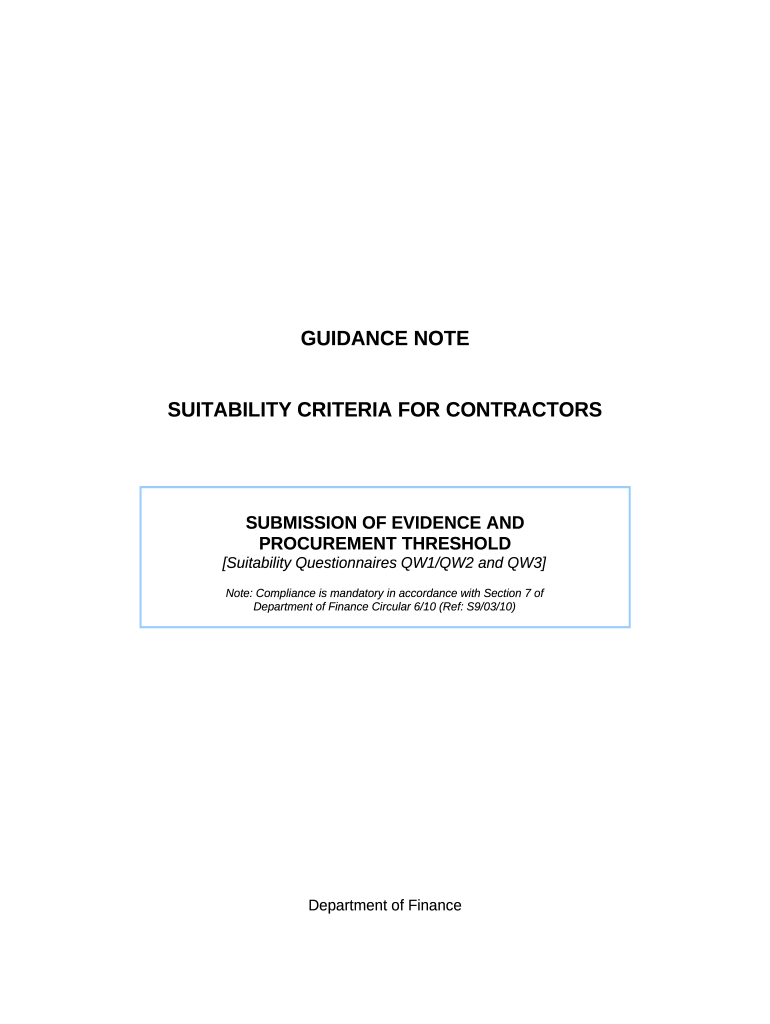 GUIDANCE NOTE

SUITABILITY CRITERIA FOR CONTRACTORS

SUBMISSION OF EVIDENCE AND PROCUREMENT THRESHOLD
[Suitability Questionnaires QW1/QW2 and QW3]

Note: Compliance is mandatory in accordance with Section 7 of Department of Finance Circular 6/10 (Ref: S9/03/10)

Department of Finance